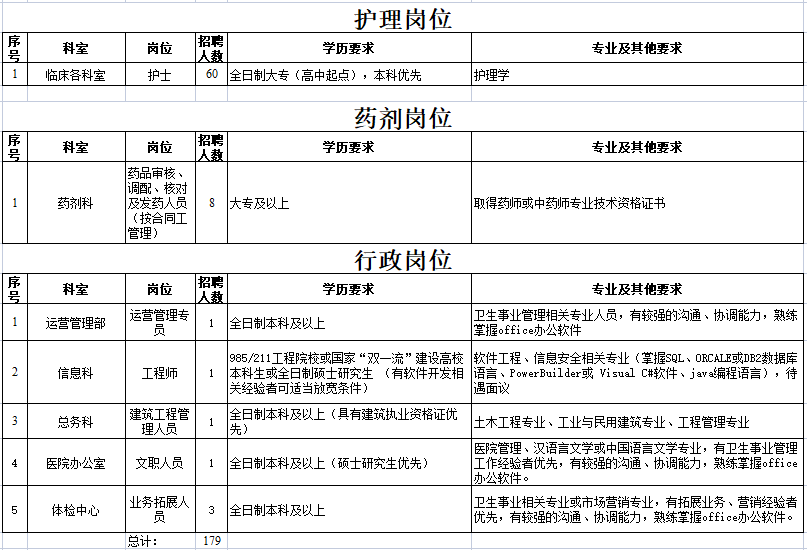 护理岗位

| 序号 | 科室 | 岗位 | 招聘人数 | 学历要求 | 专业及其他要求 |
|---|---|---|---|---|---|
| 1 | 临床各科室 | 护士 | 60 | 全日制大专（高中起点），本科优先 | 护理学 |

药剂岗位

| 序号 | 科室 | 岗位 | 招聘人数 | 学历要求 | 专业及其他要求 |
|---|---|---|---|---|---|
| 1 | 药剂科 | 药品审核、调配、核对及发药人员（按合同工管理） | 8 | 大专及以上 | 取得药师或中药师专业技术资格证书 |

行政岗位

| 序号 | 科室 | 岗位 | 招聘人数 | 学历要求 | 专业及其他要求 |
|---|---|---|---|---|---|
| 1 | 运营管理部 | 运营管理专员 | 1 | 全日制本科及以上 | 卫生事业管理相关专业人员，有较强的沟通、协调能力，熟练掌握office办公软件 |
| 2 | 信息科 | 工程师 | 1 | 985/211工程院校或国家“双一流”建设高校本科生或全日制硕士研究生 （有软件开发相关经验者可适当放宽条件） | 软件工程、信息安全相关专业（掌握SQL、ORCALE或DB2数据库语言、PowerBuilder或 Visual C#软件、java编程语言），待遇面议 |
| 3 | 总务科 | 建筑工程管理人员 | 1 | 全日制本科及以上（具有建筑执业资格证优先） | 土木工程专业、工业与民用建筑专业、工程管理专业 |
| 4 | 医院办公室 | 文职人员 | 1 | 全日制本科及以上（硕士研究生优先） | 医院管理、汉语言文学或中国语言文学专业，有卫生事业管理工作经验者优先，有较强的沟通、协调能力，熟练掌握office办公软件。 |
| 5 | 体检中心 | 业务拓展人员 | 3 | 全日制本科及以上 | 卫生事业相关专业或市场营销专业，有拓展业务、营销经验者优先，有较强的沟通、协调能力，熟练掌握office办公软件。 |
| | | 总计： | 179 | | |